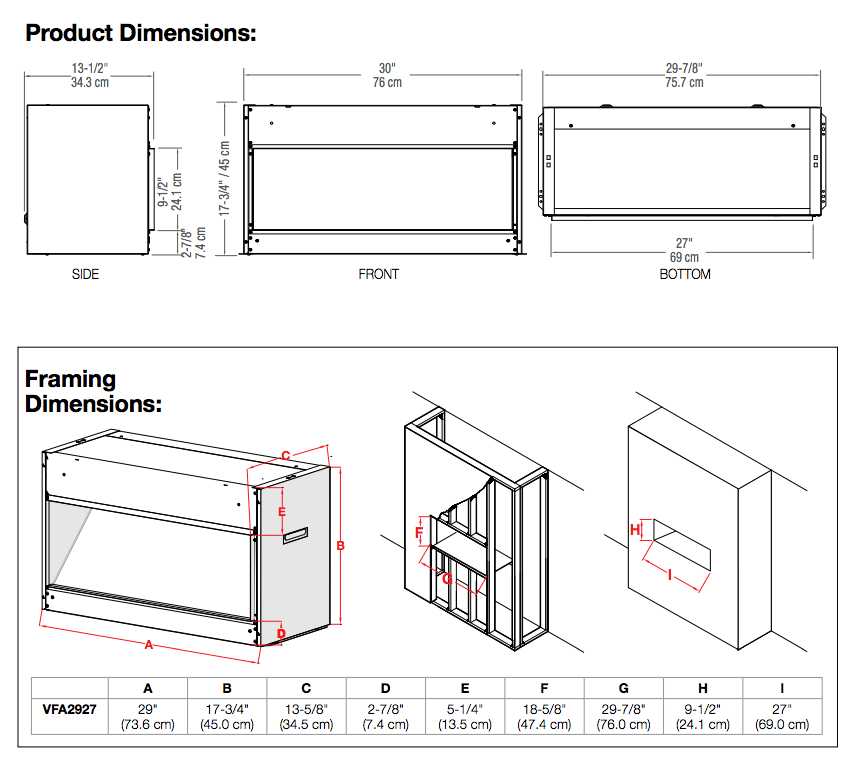 Product Dimensions:

13-1/2"
34.3 cm

9-1/2"
24.1 cm

2-7/8"
7.4 cm

SIDE

30"
76 cm

17-3/4" / 45 cm

FRONT

29-7/8"
75.7 cm

27"
69 cm

BOTTOM

Framing Dimensions:

C
E
B
D
A
F
G
H
I

| | A | B | C | D | E | F | G | H | I |
|---|---|---|---|---|---|---|---|---|---|
| VFA2927 | 29" (73.6 cm) | 17-3/4" (45.0 cm) | 13-5/8" (34.5 cm) | 2-7/8" (7.4 cm) | 5-1/4" (13.5 cm) | 18-5/8" (47.4 cm) | 29-7/8" (76.0 cm) | 9-1/2" (24.1 cm) | 27" (69.0 cm) |